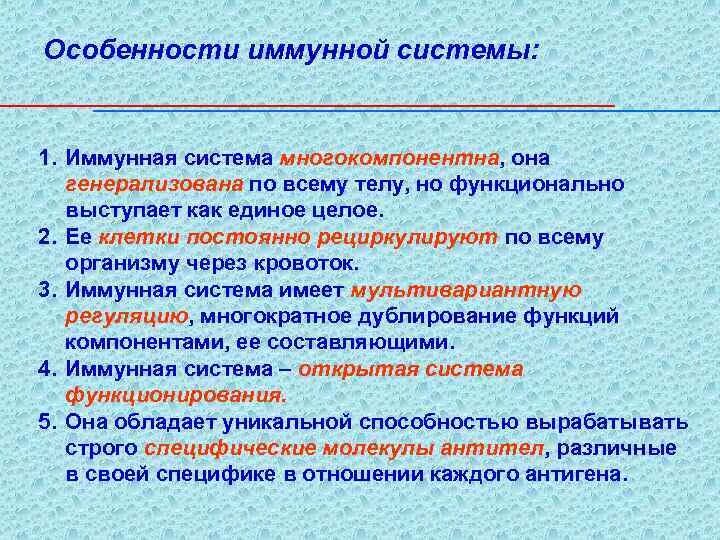 Особенности иммунной системы:

1. Иммунная система многокомпонентна, она генерализована по всему телу, но функционально выступает как единое целое.
2. Ее клетки постоянно рециркулируют по всему организму через кровоток.
3. Иммунная система имеет мультивариантную регуляцию, многократное дублирование функций компонентами, ее составляющими.
4. Иммунная система – открытая система функционирования.
5. Она обладает уникальной способностью вырабатывать строго специфические молекулы антител, различные в своей специфике в отношении каждого антигена.